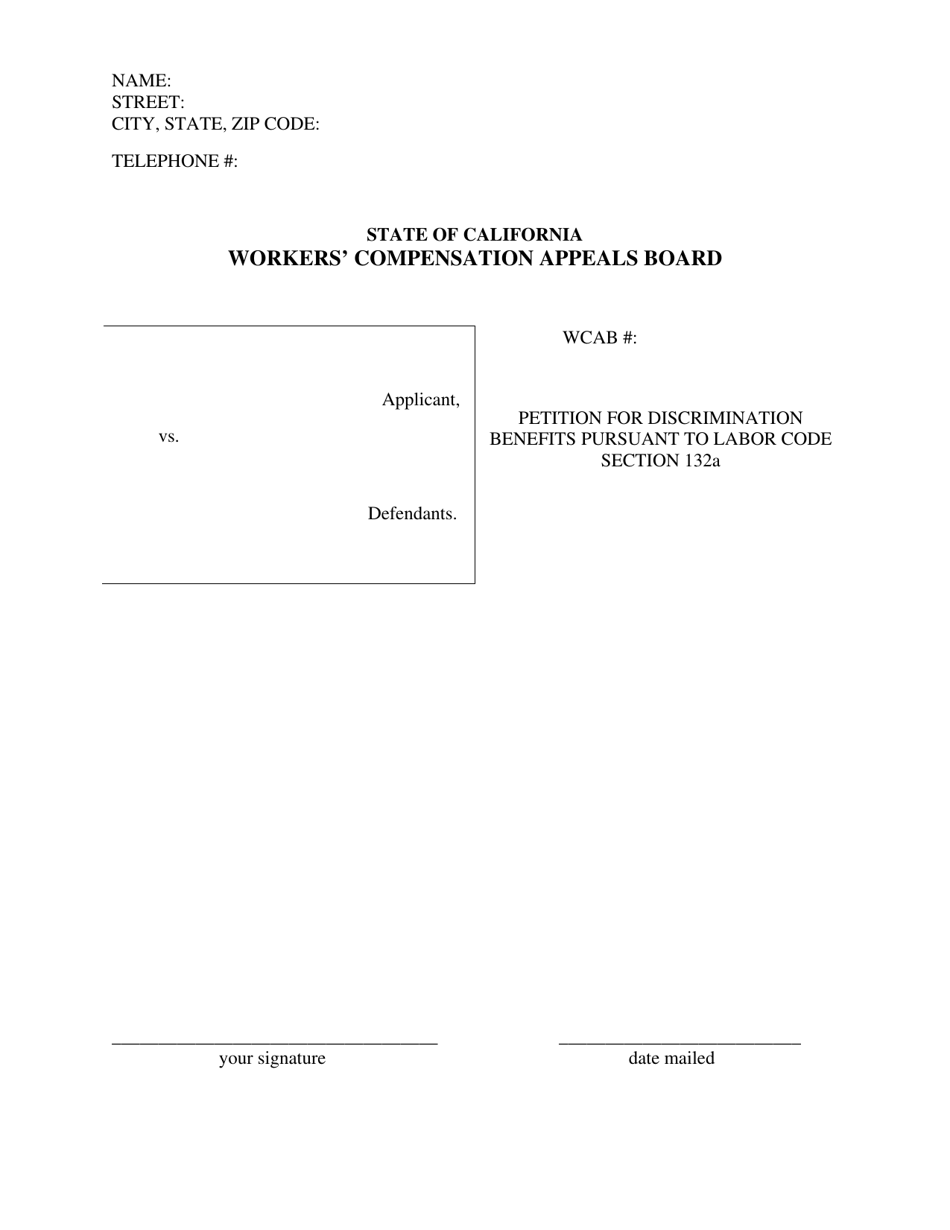 NAME:
STREET:
CITY, STATE, ZIP CODE:

TELEPHONE #:

STATE OF CALIFORNIA
WORKERS' COMPENSATION APPEALS BOARD

Applicant,

vs.

Defendants.

WCAB #:

PETITION FOR DISCRIMINATION BENEFITS PURSUANT TO LABOR CODE SECTION 132a

your signature

date mailed